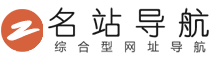 名站导航
综合型网址导航